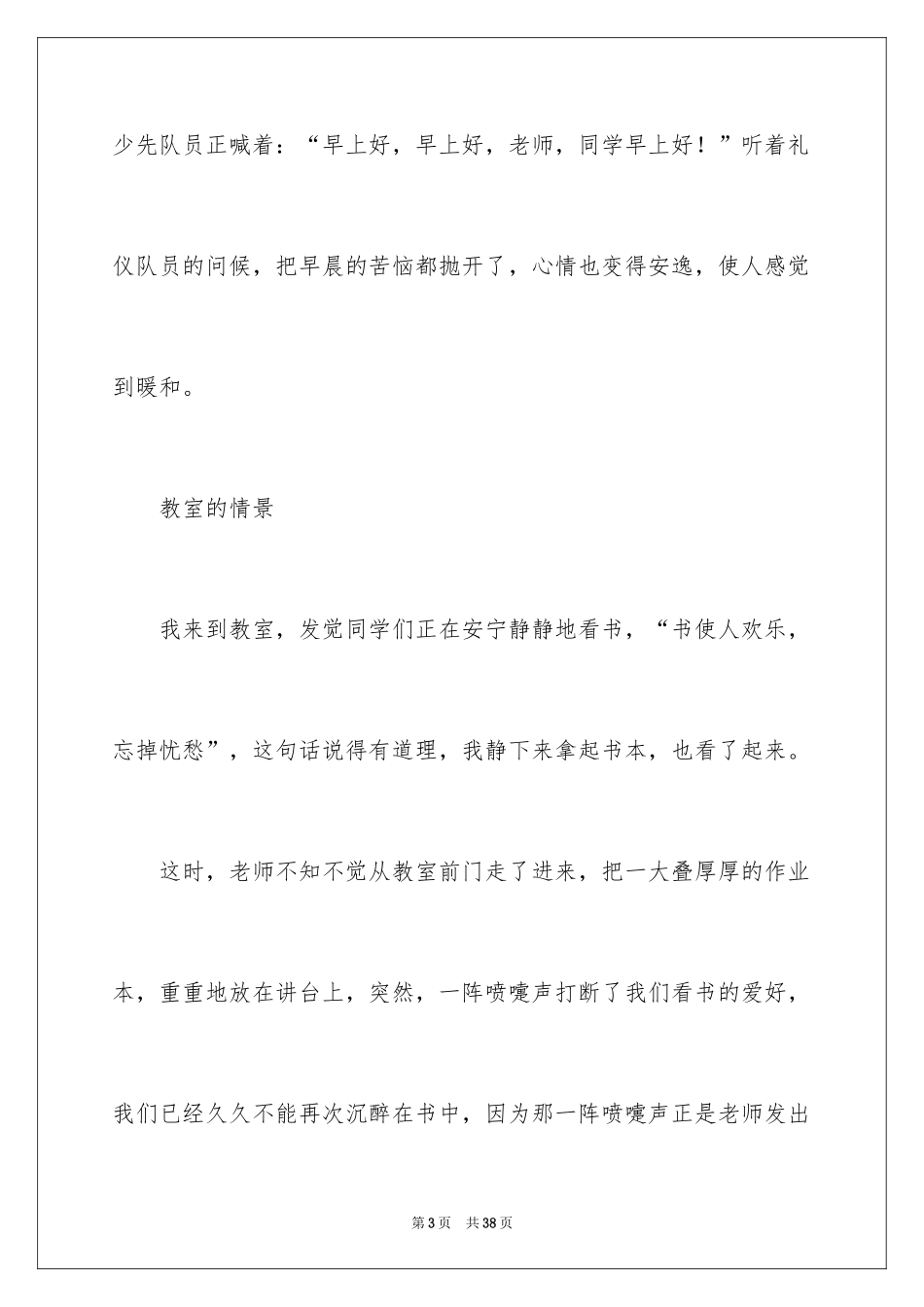 少先队员正喊着：“早上好，早上好，老师，同学早上好！”听着礼仪队员的问候，把早晨的苦恼都抛开了，心情也变得安逸，使人感觉到暖和。

教室的情景

我来到教室，发觉同学们正在安宁静静地看书，“书使人欢乐，忘掉忧愁”，这句话说得有道理，我静下来拿起书本，也看了起来。

这时，老师不知不觉从教室前门走了进来，把一大叠厚厚的作业本，重重地放在讲台上，突然，一阵喷嚏声打断了我们看书的爱好，我们已经久久不能再次沉醉在书中，因为那一阵喷嚏声正是老师发出

第 3 页　共 38 页